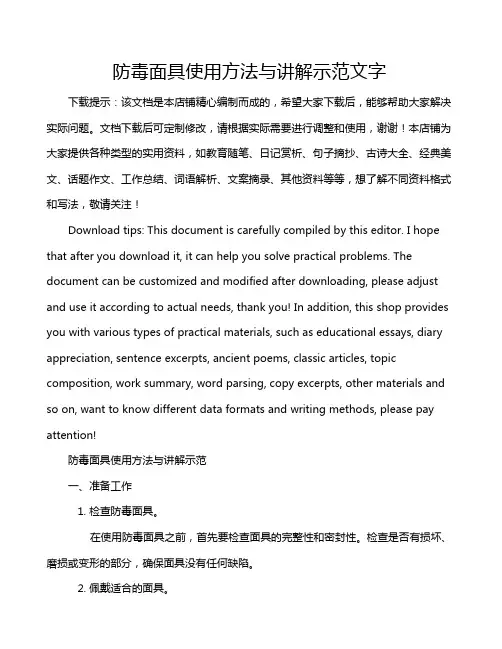 防毒面具使用方法与讲解示范文字

下载提示：该文档是本店铺精心编制而成的，希望大家下载后，能够帮助大家解决实际问题。文档下载后可定制修改，请根据实际需要进行调整和使用，谢谢！本店铺为大家提供各种类型的实用资料，如教育随笔、日记赏析、句子摘抄、古诗大全、经典美文、话题作文、工作总结、词语解析、文案摘录、其他资料等等，想了解不同资料格式和写法，敬请关注！

Download tips: This document is carefully compiled by this editor. I hope that after you download it, it can help you solve practical problems. The document can be customized and modified after downloading, please adjust and use it according to actual needs, thank you! In addition, this shop provides you with various types of practical materials, such as educational essays, diary appreciation, sentence excerpts, ancient poems, classic articles, topic composition, work summary, word parsing, copy excerpts, other materials and so on, want to know different data formats and writing methods, please pay attention!

防毒面具使用方法与讲解示范

一、准备工作

1. 检查防毒面具。

在使用防毒面具之前，首先要检查面具的完整性和密封性。检查是否有损坏、磨损或变形的部分，确保面具没有任何缺陷。

2. 佩戴适合的面具。